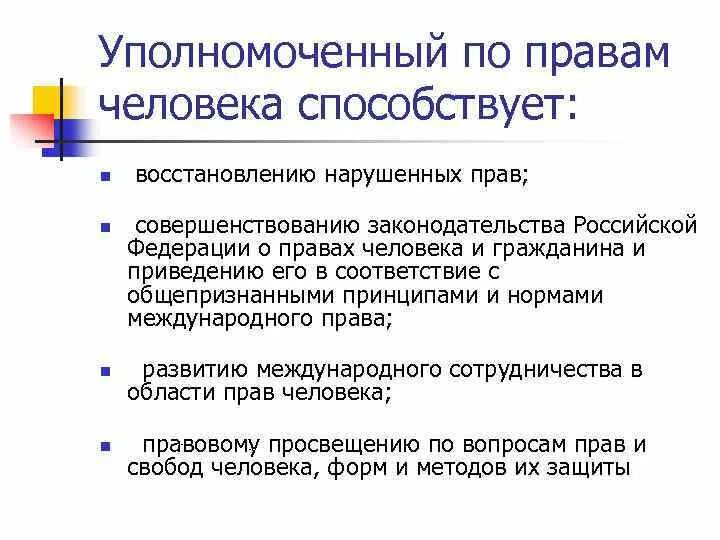 Уполномоченный по правам человека способствует:

- восстановлению нарушенных прав;
- совершенствованию законодательства Российской Федерации о правах человека и гражданина и приведению его в соответствие с общепризнанными принципами и нормами международного права;
- развитию международного сотрудничества в области прав человека;
- правовому просвещению по вопросам прав и свобод человека, форм и методов их защиты